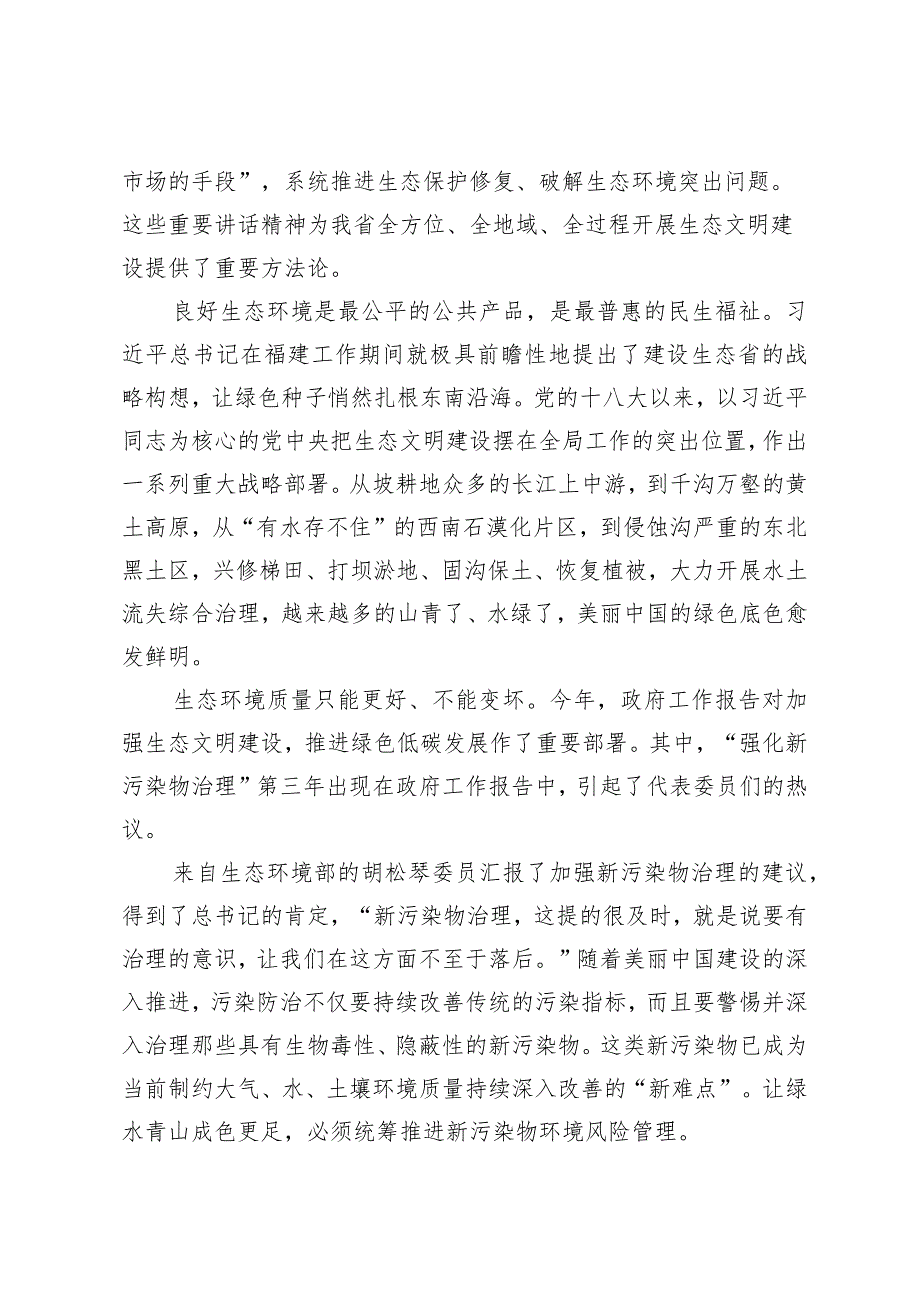 市场的手段”，系统推进生态保护修复、破解生态环境突出问题。这些重要讲话精神为我省全方位、全地域、全过程开展生态文明建设提供了重要方法论。

良好生态环境是最公平的公共产品，是最普惠的民生福祉。习近平总书记在福建工作期间就极具前瞻性地提出了建设生态省的战略构想，让绿色种子悄然扎根东南沿海。党的十八大以来，以习近平同志为核心的党中央把生态文明建设摆在全局工作的突出位置，作出一系列重大战略部署。从坡耕地众多的长江上中游，到千沟万壑的黄土高原，从“有水存不住”的西南石漠化片区，到侵蚀沟严重的东北黑土区，兴修梯田、打坝淤地、固沟保土、恢复植被，大力开展水土流失综合治理，越来越多的山青了、水绿了，美丽中国的绿色底色愈发鲜明。

生态环境质量只能更好、不能变坏。今年，政府工作报告对加强生态文明建设，推进绿色低碳发展作了重要部署。其中，“强化新污染物治理”第三年出现在政府工作报告中，引起了代表委员们的热议。

来自生态环境部的胡松琴委员汇报了加强新污染物治理的建议，得到了总书记的肯定，“新污染物治理，这提的很及时，就是说要有治理的意识，让我们在这方面不至于落后。”随着美丽中国建设的深入推进，污染防治不仅要持续改善传统的污染指标，而且要警惕并深入治理那些具有生物毒性、隐蔽性的新污染物。这类新污染物已成为当前制约大气、水、土壤环境质量持续深入改善的“新难点”。让绿水青山成色更足，必须统筹推进新污染物环境风险管理。